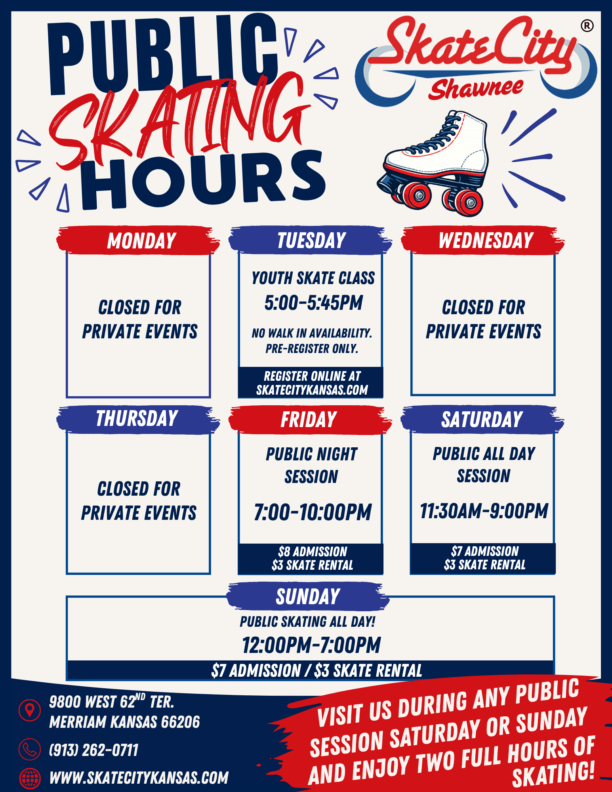 PUBLIC SKATING HOURS

SkateCity® Shawnee

MONDAY

CLOSED FOR PRIVATE EVENTS

TUESDAY

YOUTH SKATE CLASS

5:00-5:45PM

NO WALK IN AVAILABILITY. PRE-REGISTER ONLY.

REGISTER ONLINE AT SKATECITYKANSAS.COM

WEDNESDAY

CLOSED FOR PRIVATE EVENTS

THURSDAY

CLOSED FOR PRIVATE EVENTS

FRIDAY

PUBLIC NIGHT SESSION

7:00-10:00PM

$8 ADMISSION
$3 SKATE RENTAL

SATURDAY

PUBLIC ALL DAY SESSION

11:30AM-9:00PM

$7 ADMISSION
$3 SKATE RENTAL

SUNDAY

PUBLIC SKATING ALL DAY!

12:00PM-7:00PM

$7 ADMISSION / $3 SKATE RENTAL

9800 WEST 62$^{ND}$ TER.
MERRIAM KANSAS 66206

(913) 262-0711

WWW.SKATECITYKANSAS.COM

VISIT US DURING ANY PUBLIC SESSION SATURDAY OR SUNDAY AND ENJOY TWO FULL HOURS OF SKATING!